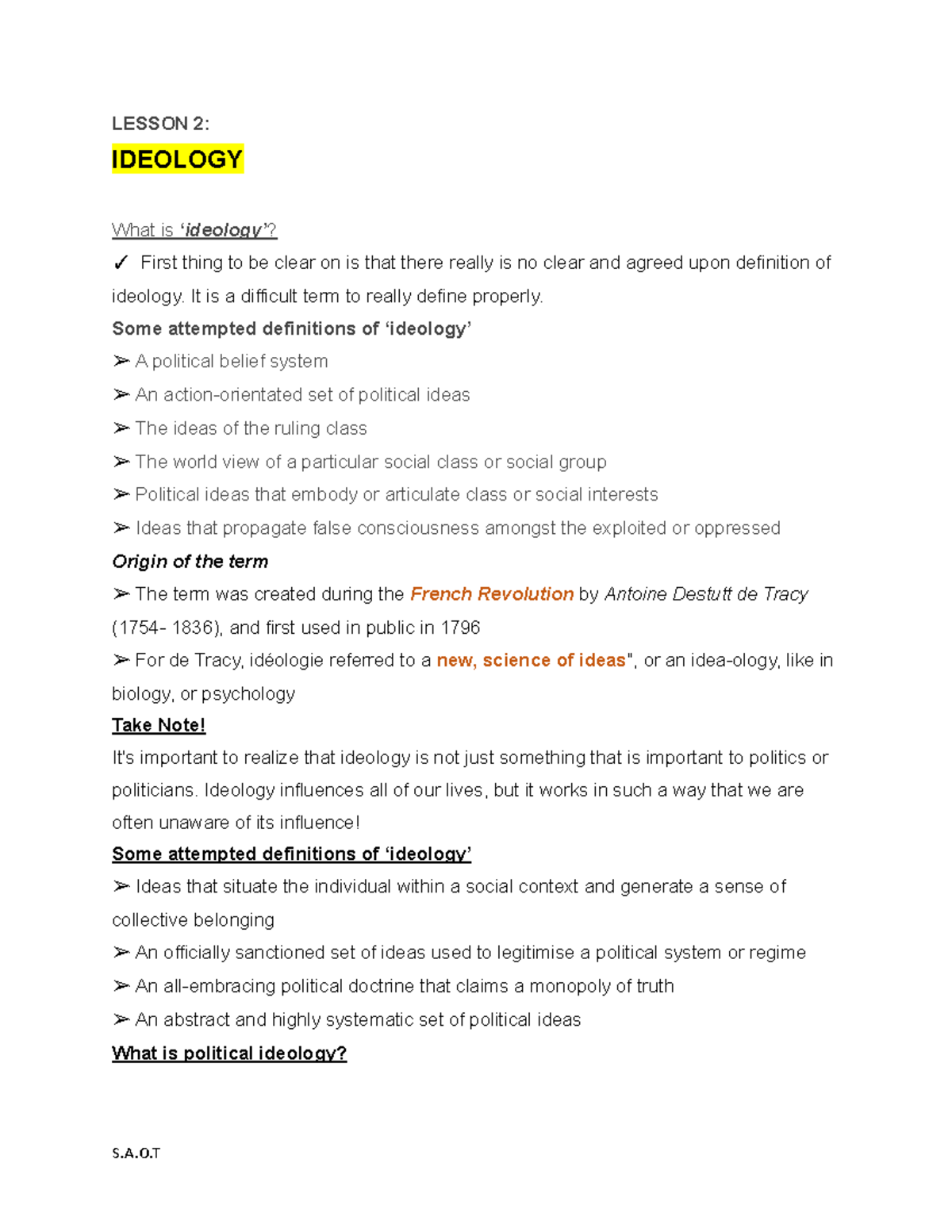 LESSON 2:

IDEOLOGY

What is ‘ideology’?

✓ First thing to be clear on is that there really is no clear and agreed upon definition of ideology. It is a difficult term to really define properly.

Some attempted definitions of ‘ideology’

➢ A political belief system

➢ An action-orientated set of political ideas

➢ The ideas of the ruling class

➢ The world view of a particular social class or social group

➢ Political ideas that embody or articulate class or social interests

➢ Ideas that propagate false consciousness amongst the exploited or oppressed

Origin of the term

➢ The term was created during the French Revolution by Antoine Destutt de Tracy (1754- 1836), and first used in public in 1796

➢ For de Tracy, idéologie referred to a new, science of ideas", or an idea-ology, like in biology, or psychology

Take Note!

It's important to realize that ideology is not just something that is important to politics or politicians. Ideology influences all of our lives, but it works in such a way that we are often unaware of its influence!

Some attempted definitions of ‘ideology’

➢ Ideas that situate the individual within a social context and generate a sense of collective belonging

➢ An officially sanctioned set of ideas used to legitimise a political system or regime

➢ An all-embracing political doctrine that claims a monopoly of truth

➢ An abstract and highly systematic set of political ideas

What is political ideology?

S.A.O.T